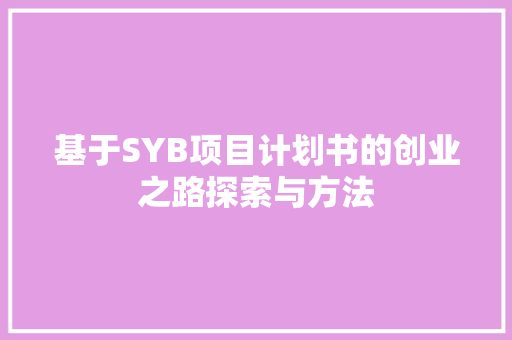 基于SYB项目计划书的创业之路探索与方法